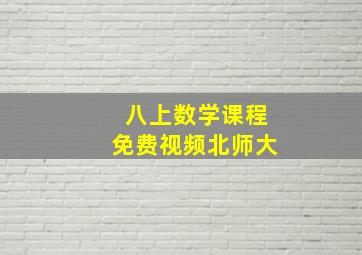 八上数学课程
免费视频北师大